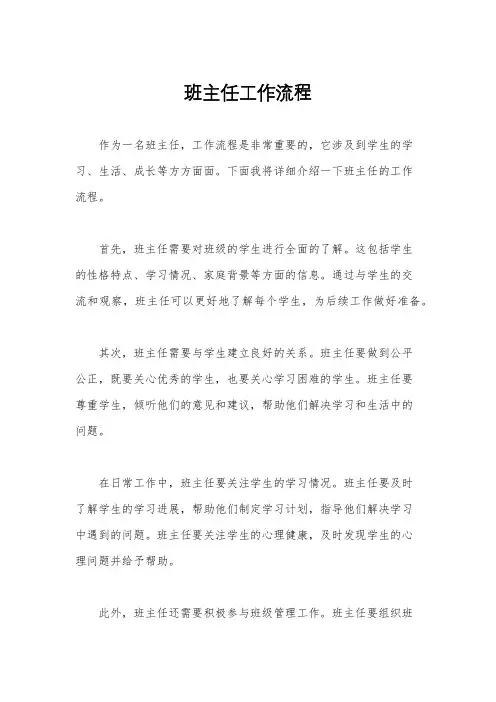 班主任工作流程

作为一名班主任，工作流程是非常重要的，它涉及到学生的学习、生活、成长等方方面面。下面我将详细介绍一下班主任的工作流程。

首先，班主任需要对班级的学生进行全面的了解。这包括学生的性格特点、学习情况、家庭背景等方面的信息。通过与学生的交流和观察，班主任可以更好地了解每个学生，为后续工作做好准备。

其次，班主任需要与学生建立良好的关系。班主任要做到公平公正，既要关心优秀的学生，也要关心学习困难的学生。班主任要尊重学生，倾听他们的意见和建议，帮助他们解决学习和生活中的问题。

在日常工作中，班主任要关注学生的学习情况。班主任要及时了解学生的学习进展，帮助他们制定学习计划，指导他们解决学习中遇到的问题。班主任要关注学生的心理健康，及时发现学生的心理问题并给予帮助。

此外，班主任还需要积极参与班级管理工作。班主任要组织班